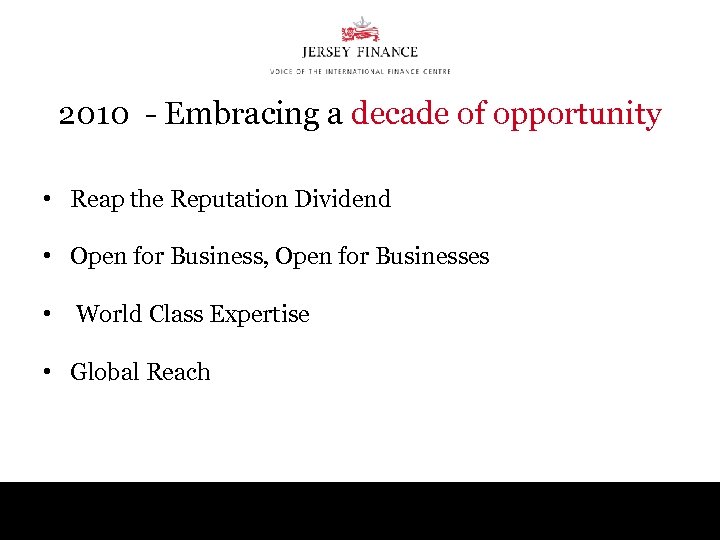 JERSEY FINANCE
VOICE OF THE INTERNATIONAL FINANCE CENTRE

2010 - Embracing a decade of opportunity

• Reap the Reputation Dividend

• Open for Business, Open for Businesses

• World Class Expertise

• Global Reach